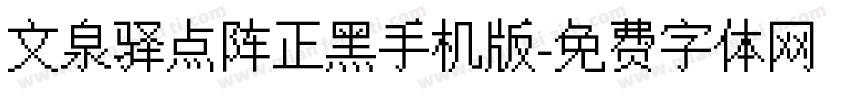 文泉驿点阵正黑手机版-免费字体网